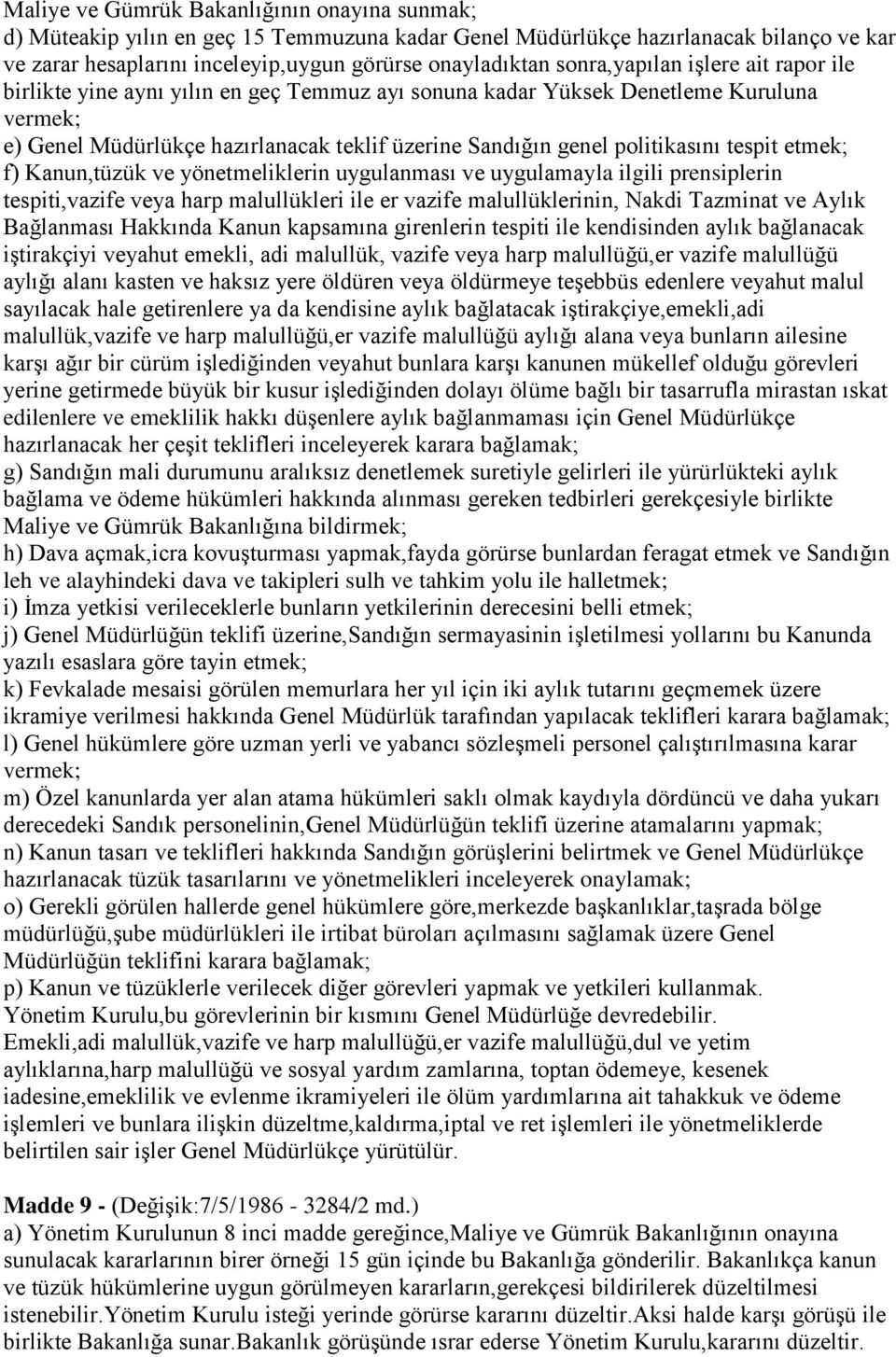 Maliye ve Gümrük Bakanlığının onayına sunmak;
d) Müteakip yılın en geç 15 Temmuzuna kadar Genel Müdürlükçe hazırlanacak bilanço ve kar ve zarar hesaplarını inceleyip,uygun görürse onayladıktan sonra,yapılan işlere ait rapor ile birlikte yine aynı yılın en geç Temmuz ayı sonuna kadar Yüksek Denetleme Kuruluna vermek;
e) Genel Müdürlükçe hazırlanacak teklif üzerine Sandığın genel politikasını tespit etmek;
f) Kanun,tüzük ve yönetmeliklerin uygulanması ve uygulamayla ilgili prensiplerin tespiti,vazife veya harp malullükleri ile er vazife malullüklerinin, Nakdi Tazminat ve Aylık Bağlanması Hakkında Kanun kapsamına girenlerin tespiti ile kendisinden aylık bağlanacak iştirakçiyi veyahut emekli, adi malullük, vazife veya harp malullüğü,er vazife malullüğü aylığı alanı kasten ve haksız yere öldüren veya öldürmeye teşebbüs edenlere veyahut malul sayılacak hale getirenlere ya da kendisine aylık bağlatacak iştirakçiye,emekli,adi malullük,vazife ve harp malullüğü,er vazife malullüğü aylığı alana veya bunların ailesine karşı ağır bir cürüm işlediğinden veyahut bunlara karşı kanunen mükellef olduğu görevleri yerine getirmede büyük bir kusur işlediğinden dolayı ölüme bağlı bir tasarrufla mirastan ıskat edilenlere ve emeklilik hakkı düşenlere aylık bağlanmaması için Genel Müdürlükçe hazırlanacak her çeşit teklifleri inceleyerek karara bağlamak;
g) Sandığın mali durumunu aralıksız denetlemek suretiyle gelirleri ile yürürlükteki aylık bağlama ve ödeme hükümleri hakkında alınması gereken tedbirleri gerekçesiyle birlikte Maliye ve Gümrük Bakanlığına bildirmek;
h) Dava açmak,icra kovuşturması yapmak,fayda görürse bunlardan feragat etmek ve Sandığın leh ve alayhindeki dava ve takipleri sulh ve tahkim yolu ile halletmek;
i) İmza yetkisi verileceklerle bunların yetkilerinin derecesini belli etmek;
j) Genel Müdürlüğün teklifi üzerine,Sandığın sermayasinin işletilmesi yollarını bu Kanunda yazılı esaslara göre tayin etmek;
k) Fevkalade mesaisi görülen memurlara her yıl için iki aylık tutarını geçmemek üzere ikramiye verilmesi hakkında Genel Müdürlük tarafından yapılacak teklifleri karara bağlamak;
l) Genel hükümlere göre uzman yerli ve yabancı sözleşmeli personel çalıştırılmasına karar vermek;
m) Özel kanunlarda yer alan atama hükümleri saklı olmak kaydıyla dördüncü ve daha yukarı derecedeki Sandık personelinin,Genel Müdürlüğün teklifi üzerine atamalarını yapmak;
n) Kanun tasarı ve teklifleri hakkında Sandığın görüşlerini belirtmek ve Genel Müdürlükçe hazırlanacak tüzük tasarılarını ve yönetmelikleri inceleyerek onaylamak;
o) Gerekli görülen hallerde genel hükümlere göre,merkezde başkanlıklar,taşrada bölge müdürlüğü,şube müdürlükleri ile irtibat büroları açılmasını sağlamak üzere Genel Müdürlüğün teklifini karara bağlamak;
p) Kanun ve tüzüklerle verilecek diğer görevleri yapmak ve yetkileri kullanmak.
Yönetim Kurulu,bu görevlerinin bir kısmını Genel Müdürlüğe devredebilir.
Emekli,adi malullük,vazife ve harp malullüğü,er vazife malullüğü,dul ve yetim aylıklarına,harp malullüğü ve sosyal yardım zamlarına, toptan ödemeye, kesenek iadesine,emeklilik ve evlenme ikramiyeleri ile ölüm yardımlarına ait tahakkuk ve ödeme işlemleri ve bunlara ilişkin düzeltme,kaldırma,iptal ve ret işlemleri ile yönetmeliklerde belirtilen sair işler Genel Müdürlükçe yürütülür.

Madde 9 - (Değişik:7/5/1986 - 3284/2 md.)
a) Yönetim Kurulunun 8 inci madde gereğince,Maliye ve Gümrük Bakanlığının onayına sunulacak kararlarının birer örneği 15 gün içinde bu Bakanlığa gönderilir. Bakanlıkça kanun ve tüzük hükümlerine uygun görülmeyen kararların,gerekçesi bildirilerek düzeltilmesi istenebilir.Yönetim Kurulu isteği yerinde görürse kararını düzeltir.Aksi halde karşı görüşü ile birlikte Bakanlığa sunar.Bakanlık görüşünde ısrar ederse Yönetim Kurulu,kararını düzeltir.